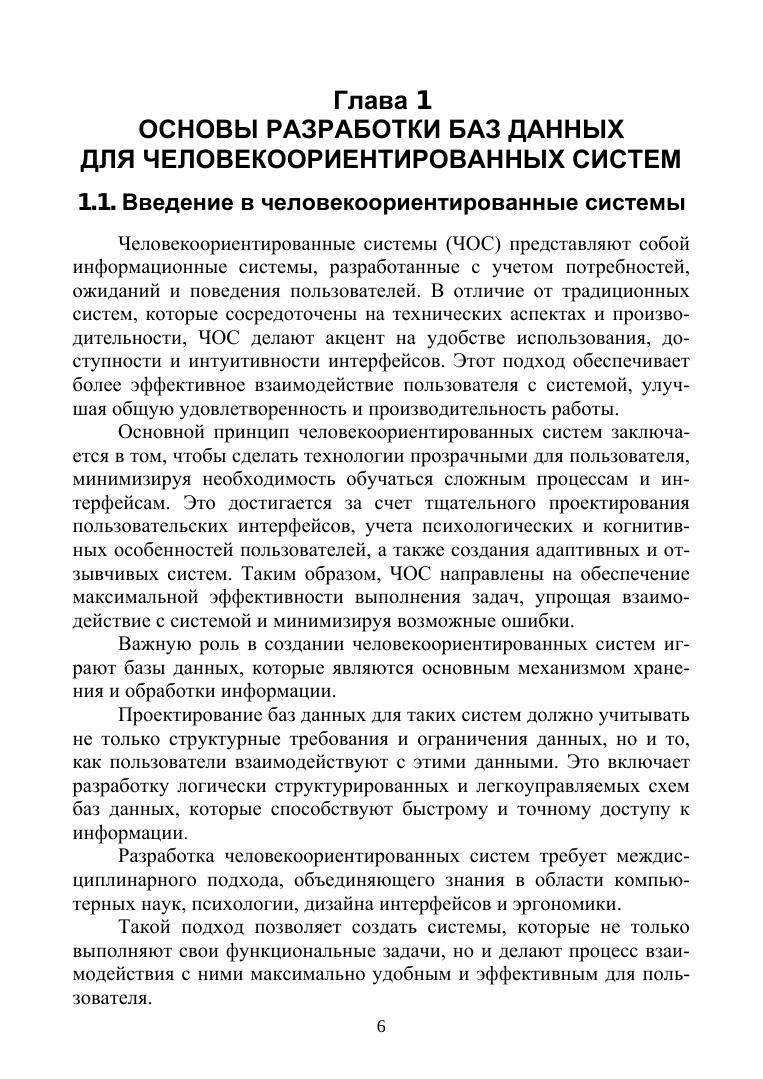 Глава 1
ОСНОВЫ РАЗРАБОТКИ БАЗ ДАННЫХ
ДЛЯ ЧЕЛОВЕКООРИЕНТИРОВАННЫХ СИСТЕМ

1.1. Введение в человекоориентированные системы

Человекоориентированные системы (ЧОС) представляют собой информационные системы, разработанные с учетом потребностей, ожиданий и поведения пользователей. В отличие от традиционных систем, которые сосредоточены на технических аспектах и производительности, ЧОС делают акцент на удобстве использования, доступности и интуитивности интерфейсов. Этот подход обеспечивает более эффективное взаимодействие пользователя с системой, улучшая общую удовлетворенность и производительность работы.

Основной принцип человекоориентированных систем заключается в том, чтобы сделать технологии прозрачными для пользователя, минимизируя необходимость обучаться сложным процессам и интерфейсам. Это достигается за счет тщательного проектирования пользовательских интерфейсов, учета психологических и когнитивных особенностей пользователей, а также создания адаптивных и отзывчивых систем. Таким образом, ЧОС направлены на обеспечение максимальной эффективности выполнения задач, упрощая взаимодействие с системой и минимизируя возможные ошибки.

Важную роль в создании человекоориентированных систем играют базы данных, которые являются основным механизмом хранения и обработки информации.

Проектирование баз данных для таких систем должно учитывать не только структурные требования и ограничения данных, но и то, как пользователи взаимодействуют с этими данными. Это включает разработку логически структурированных и легкоуправляемых схем баз данных, которые способствуют быстрому и точному доступу к информации.

Разработка человекоориентированных систем требует междисциплинарного подхода, объединяющего знания в области компьютерных наук, психологии, дизайна интерфейсов и эргономики.

Такой подход позволяет создать системы, которые не только выполняют свои функциональные задачи, но и делают процесс взаимодействия с ними максимально удобным и эффективным для пользователя.

6